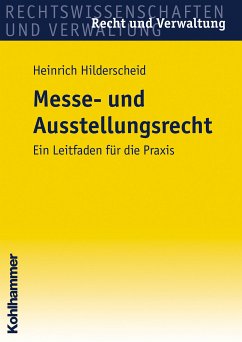 RECHTSWISSENSCHAFTEN
UND VERWALTUNG
Recht und Verwaltung

Heinrich Hilderscheid

Messe- und Ausstellungsrecht

Ein Leitfaden für die Praxis

Kohlhammer